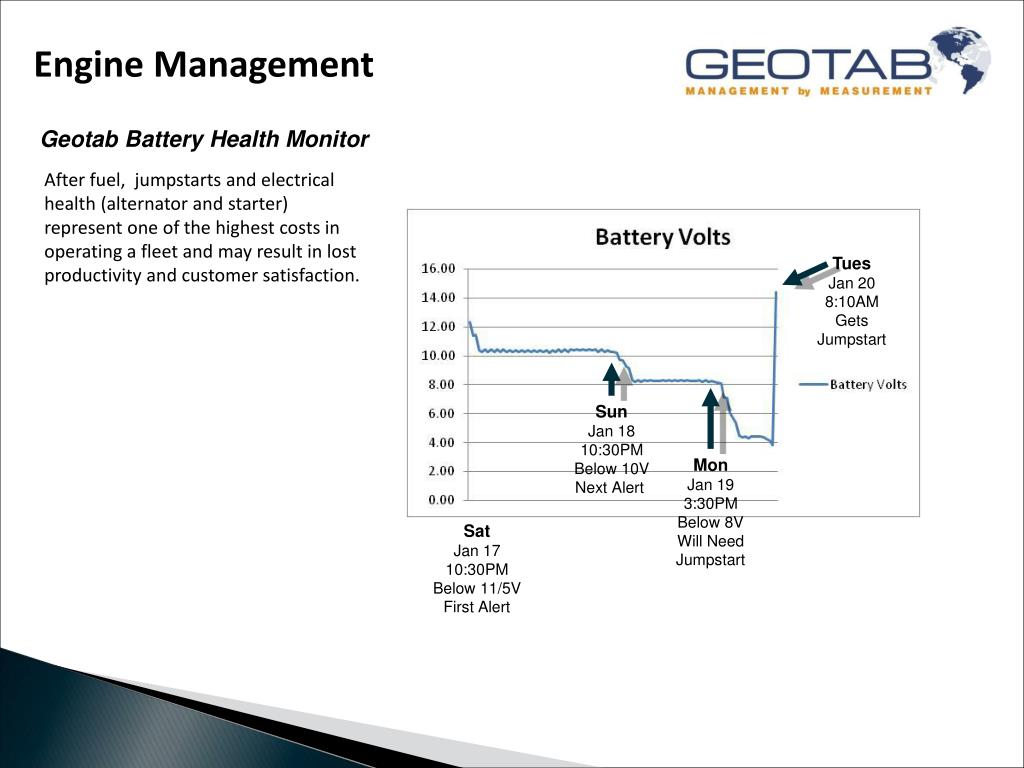 Engine Management

GEOTAB
MANAGEMENT by MEASUREMENT

Geotab Battery Health Monitor

After fuel, jumpstarts and electrical health (alternator and starter) represent one of the highest costs in operating a fleet and may result in lost productivity and customer satisfaction.

Battery Volts

16.00
14.00
12.00
10.00
8.00
6.00
4.00
2.00
0.00

Battery Volts

Tues
Jan 20
8:10AM
Gets
Jumpstart

Sun
Jan 18
10:30PM
Below 10V
Next Alert

Mon
Jan 19
3:30PM
Below 8V
Will Need
Jumpstart

Sat
Jan 17
10:30PM
Below 11/5V
First Alert